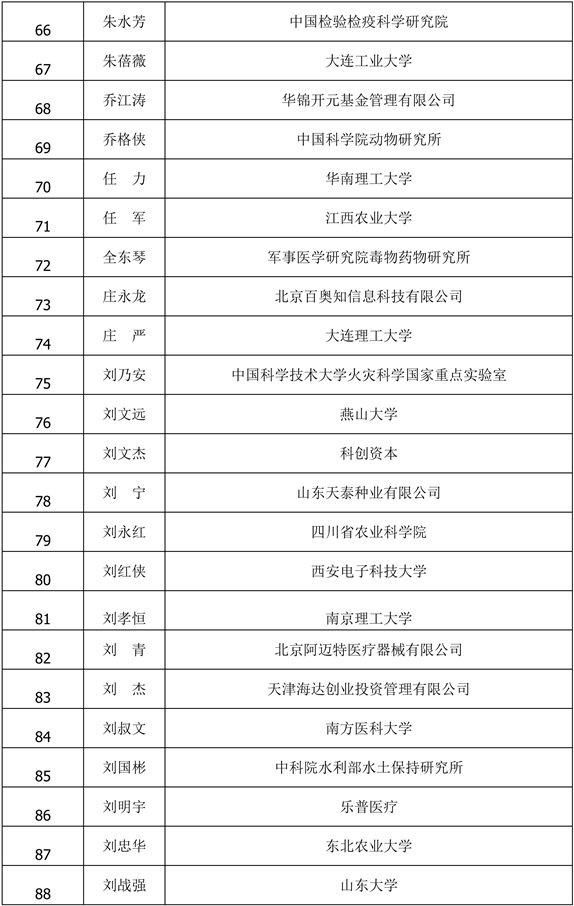 | 66 | 朱水芳 | 中国检验检疫科学研究院 |
|---|---|---|
| 67 | 朱蓓薇 | 大连工业大学 |
| 68 | 乔江涛 | 华锦开元基金管理有限公司 |
| 69 | 乔格侠 | 中国科学院动物研究所 |
| 70 | 任　力 | 华南理工大学 |
| 71 | 任　军 | 江西农业大学 |
| 72 | 全东琴 | 军事医学研究院毒物药物研究所 |
| 73 | 庄永龙 | 北京百奥知信息科技有限公司 |
| 74 | 庄　严 | 大连理工大学 |
| 75 | 刘乃安 | 中国科学技术大学火灾科学国家重点实验室 |
| 76 | 刘文远 | 燕山大学 |
| 77 | 刘文杰 | 科创资本 |
| 78 | 刘　宁 | 山东天泰种业有限公司 |
| 79 | 刘永红 | 四川省农业科学院 |
| 80 | 刘红侠 | 西安电子科技大学 |
| 81 | 刘孝恒 | 南京理工大学 |
| 82 | 刘　青 | 北京阿迈特医疗器械有限公司 |
| 83 | 刘　杰 | 天津海达创业投资管理有限公司 |
| 84 | 刘叔文 | 南方医科大学 |
| 85 | 刘国彬 | 中科院水利部水土保持研究所 |
| 86 | 刘明宇 | 乐普医疗 |
| 87 | 刘忠华 | 东北农业大学 |
| 88 | 刘战强 | 山东大学 |